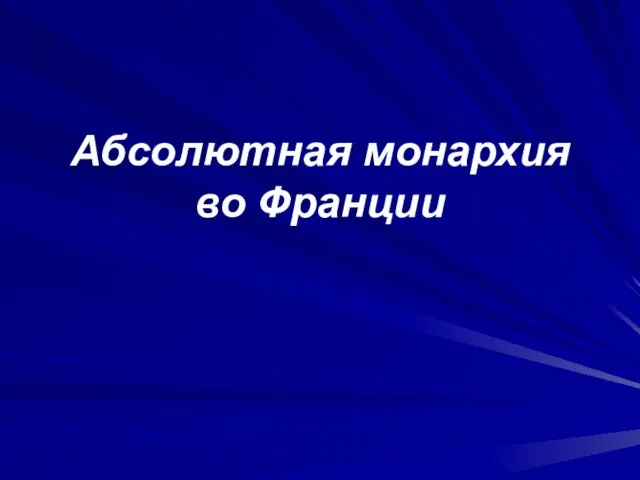 Абсолютная монархия во Франции